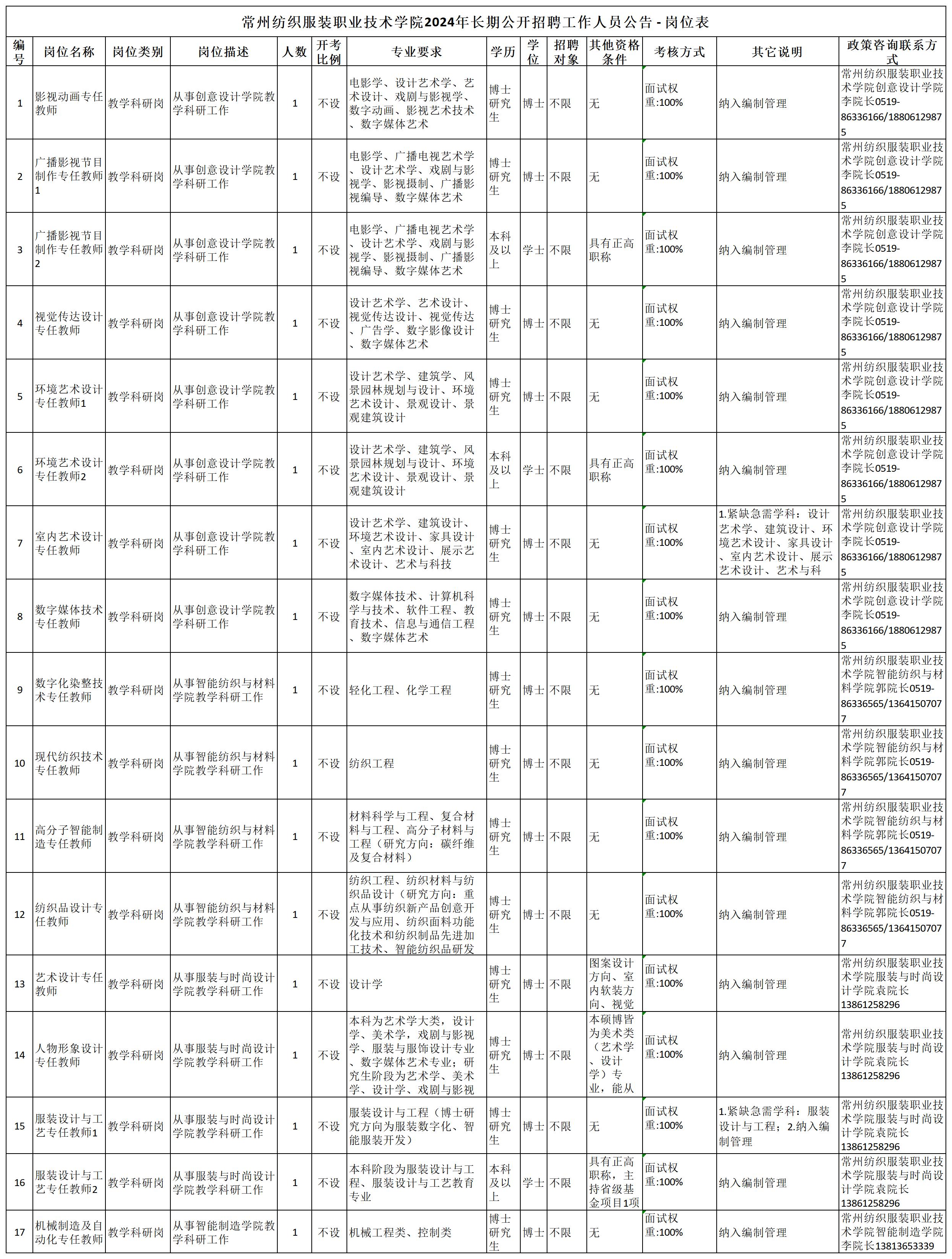 常州纺织服装职业技术学院2024年长期公开招聘工作人员公告 - 岗位表

| 编号 | 岗位名称 | 岗位类别 | 岗位描述 | 人数 | 开考比例 | 专业要求 | 学历 | 学位 | 招聘对象 | 其他资格条件 | 考核方式 | 其它说明 | 政策咨询联系方式 |
|---|---|---|---|---|---|---|---|---|---|---|---|---|---|
| 1 | 影视动画专任教师 | 教学科研岗 | 从事创意设计学院教学科研工作 | 1 | 不设 | 电影学、设计艺术学、艺术设计、戏剧与影视学、数字动画、影视艺术技术、数字媒体艺术 | 博士研究生 | 博士 | 不限 | 无 | 面试权重:100% | 纳入编制管理 | 常州纺织服装职业技术学院创意设计学院李院长0519-86336166/18806129875 |
| 2 | 广播影视节目制作专任教师1 | 教学科研岗 | 从事创意设计学院教学科研工作 | 1 | 不设 | 电影学、广播电视艺术学、设计艺术学、戏剧与影视学、影视摄制、广播影视编导、数字媒体艺术 | 博士研究生 | 博士 | 不限 | 无 | 面试权重:100% | 纳入编制管理 | 常州纺织服装职业技术学院创意设计学院李院长0519-86336166/18806129875 |
| 3 | 广播影视节目制作专任教师2 | 教学科研岗 | 从事创意设计学院教学科研工作 | 1 | 不设 | 电影学、广播电视艺术学、设计艺术学、戏剧与影视学、影视摄制、广播影视编导、数字媒体艺术 | 本科及以上 | 学士 | 不限 | 具有正高职称 | 面试权重:100% | 纳入编制管理 | 常州纺织服装职业技术学院创意设计学院李院长0519-86336166/18806129875 |
| 4 | 视觉传达设计专任教师 | 教学科研岗 | 从事创意设计学院教学科研工作 | 1 | 不设 | 设计艺术学、艺术设计、视觉传达设计、视觉传达、广告学、数字影像设计、数字媒体艺术 | 博士研究生 | 博士 | 不限 | 无 | 面试权重:100% | 纳入编制管理 | 常州纺织服装职业技术学院创意设计学院李院长0519-86336166/18806129875 |
| 5 | 环境艺术设计专任教师1 | 教学科研岗 | 从事创意设计学院教学科研工作 | 1 | 不设 | 设计艺术学、建筑学、风景园林规划与设计、环境艺术设计、景观设计、景观建筑设计 | 博士研究生 | 博士 | 不限 | 无 | 面试权重:100% | 纳入编制管理 | 常州纺织服装职业技术学院创意设计学院李院长0519-86336166/18806129875 |
| 6 | 环境艺术设计专任教师2 | 教学科研岗 | 从事创意设计学院教学科研工作 | 1 | 不设 | 设计艺术学、建筑学、风景园林规划与设计、环境艺术设计、景观设计、景观建筑设计 | 本科及以上 | 学士 | 不限 | 具有正高职称 | 面试权重:100% | 纳入编制管理 | 常州纺织服装职业技术学院创意设计学院李院长0519-86336166/18806129875 |
| 7 | 室内艺术设计专任教师 | 教学科研岗 | 从事创意设计学院教学科研工作 | 1 | 不设 | 设计艺术学、建筑设计、环境艺术设计、家具设计、室内艺术设计、展示艺术设计、艺术与科技 | 博士研究生 | 博士 | 不限 | 无 | 面试权重:100% | 1.紧缺急需学科：设计艺术学、建筑设计、环境艺术设计、家具设计、室内艺术设计、展示艺术设计、艺术与科 | 常州纺织服装职业技术学院创意设计学院李院长0519-86336166/18806129875 |
| 8 | 数字媒体技术专任教师 | 教学科研岗 | 从事创意设计学院教学科研工作 | 1 | 不设 | 数字媒体技术、计算机科学与技术、软件工程、教育技术、信息与通信工程、数字媒体艺术 | 博士研究生 | 博士 | 不限 | 无 | 面试权重:100% | 纳入编制管理 | 常州纺织服装职业技术学院创意设计学院李院长0519-86336166/18806129875 |
| 9 | 数字化染整技术专任教师 | 教学科研岗 | 从事智能纺织与材料学院教学科研工作 | 1 | 不设 | 轻化工程、化学工程 | 博士研究生 | 博士 | 不限 | 无 | 面试权重:100% | 纳入编制管理 | 常州纺织服装职业技术学院智能纺织与材料学院郭院长0519-86336565/13641507077 |
| 10 | 现代纺织技术专任教师 | 教学科研岗 | 从事智能纺织与材料学院教学科研工作 | 1 | 不设 | 纺织工程 | 博士研究生 | 博士 | 不限 | 无 | 面试权重:100% | 纳入编制管理 | 常州纺织服装职业技术学院智能纺织与材料学院郭院长0519-86336565/13641507077 |
| 11 | 高分子智能制造专任教师 | 教学科研岗 | 从事智能纺织与材料学院教学科研工作 | 1 | 不设 | 材料科学与工程、复合材料与工程、高分子材料与工程（研究方向：碳纤维及复合材料） | 博士研究生 | 博士 | 不限 | 无 | 面试权重:100% | 纳入编制管理 | 常州纺织服装职业技术学院智能纺织与材料学院郭院长0519-86336565/13641507077 |
| 12 | 纺织品设计专任教师 | 教学科研岗 | 从事智能纺织与材料学院教学科研工作 | 1 | 不设 | 纺织工程、纺织材料与纺织品设计（研究方向：重点从事纺织新产品创意开发与应用、纺织面料功能化技术和纺织制品先进加工技术、智能纺织品研发 | 博士研究生 | 博士 | 不限 | 无 | 面试权重:100% | 纳入编制管理 | 常州纺织服装职业技术学院智能纺织与材料学院郭院长0519-86336565/13641507077 |
| 13 | 艺术设计专任教师 | 教学科研岗 | 从事服装与时尚设计学院教学科研工作 | 1 | 不设 | 设计学 | 博士研究生 | 博士 | 不限 | 图案设计方向、室内软装方向、视觉 | 面试权重:100% | 纳入编制管理 | 常州纺织服装职业技术学院服装与时尚设计学院袁院长13861258296 |
| 14 | 人物形象设计专任教师 | 教学科研岗 | 从事服装与时尚设计学院教学科研工作 | 1 | 不设 | 本科为艺术学大类，设计学、美术学，戏剧与影视学、服装与服饰设计专业、数字媒体艺术专业；研究生阶段为艺术学、美术学、设计学、戏剧与影视 | 博士研究生 | 博士 | 不限 | 本硕博皆为美术类（艺术学、设计学）专业，能从 | 面试权重:100% | 纳入编制管理 | 常州纺织服装职业技术学院服装与时尚设计学院袁院长13861258296 |
| 15 | 服装设计与工艺专任教师1 | 教学科研岗 | 从事服装与时尚设计学院教学科研工作 | 1 | 不设 | 服装设计与工程（博士研究方向为服装数字化、智能服装开发） | 博士研究生 | 博士 | 不限 | 无 | 面试权重:100% | 1.紧缺急需学科：服装设计与工程；2.纳入编制管理 | 常州纺织服装职业技术学院服装与时尚设计学院袁院长13861258296 |
| 16 | 服装设计与工艺专任教师2 | 教学科研岗 | 从事服装与时尚设计学院教学科研工作 | 1 | 不设 | 本科阶段为服装设计与工程、服装设计与工艺教育专业 | 本科及以上 | 学士 | 不限 | 具有正高职称，主持省级基金项目1项 | 面试权重:100% | 纳入编制管理 | 常州纺织服装职业技术学院服装与时尚设计学院袁院长13861258296 |
| 17 | 机械制造及自动化专任教师 | 教学科研岗 | 从事智能制造学院教学科研工作 | 1 | 不设 | 机械工程类、控制类 | 博士研究生 | 博士 | 不限 | 无 | 面试权重:100% | 纳入编制管理 | 常州纺织服装职业技术学院智能制造学院李院长13813653339 |